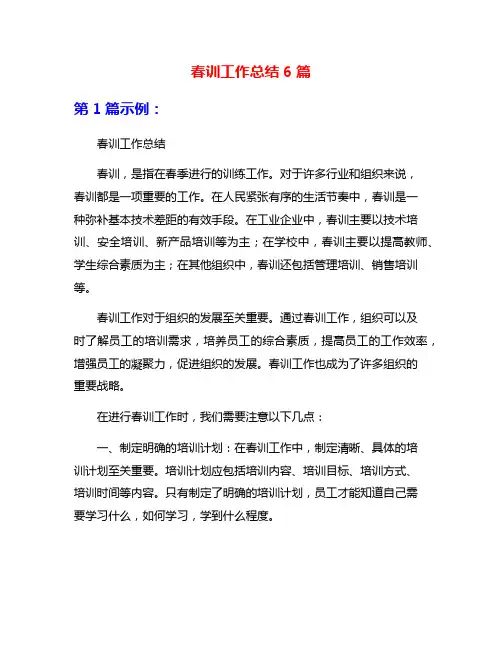 春训工作总结 6 篇

第 1 篇示例：

春训工作总结

春训，是指在春季进行的训练工作。对于许多行业和组织来说，春训都是一项重要的工作。在人民紧张有序的生活节奏中，春训是一种弥补基本技术差距的有效手段。在工业企业中，春训主要以技术培训、安全培训、新产品培训等为主；在学校中，春训主要以提高教师、学生综合素质为主；在其他组织中，春训还包括管理培训、销售培训等。

春训工作对于组织的发展至关重要。通过春训工作，组织可以及时了解员工的培训需求，培养员工的综合素质，提高员工的工作效率，增强员工的凝聚力，促进组织的发展。春训工作也成为了许多组织的重要战略。

在进行春训工作时，我们需要注意以下几点：

一、制定明确的培训计划：在春训工作中，制定清晰、具体的培训计划至关重要。培训计划应包括培训内容、培训目标、培训方式、培训时间等内容。只有制定了明确的培训计划，员工才能知道自己需要学习什么，如何学习，学到什么程度。